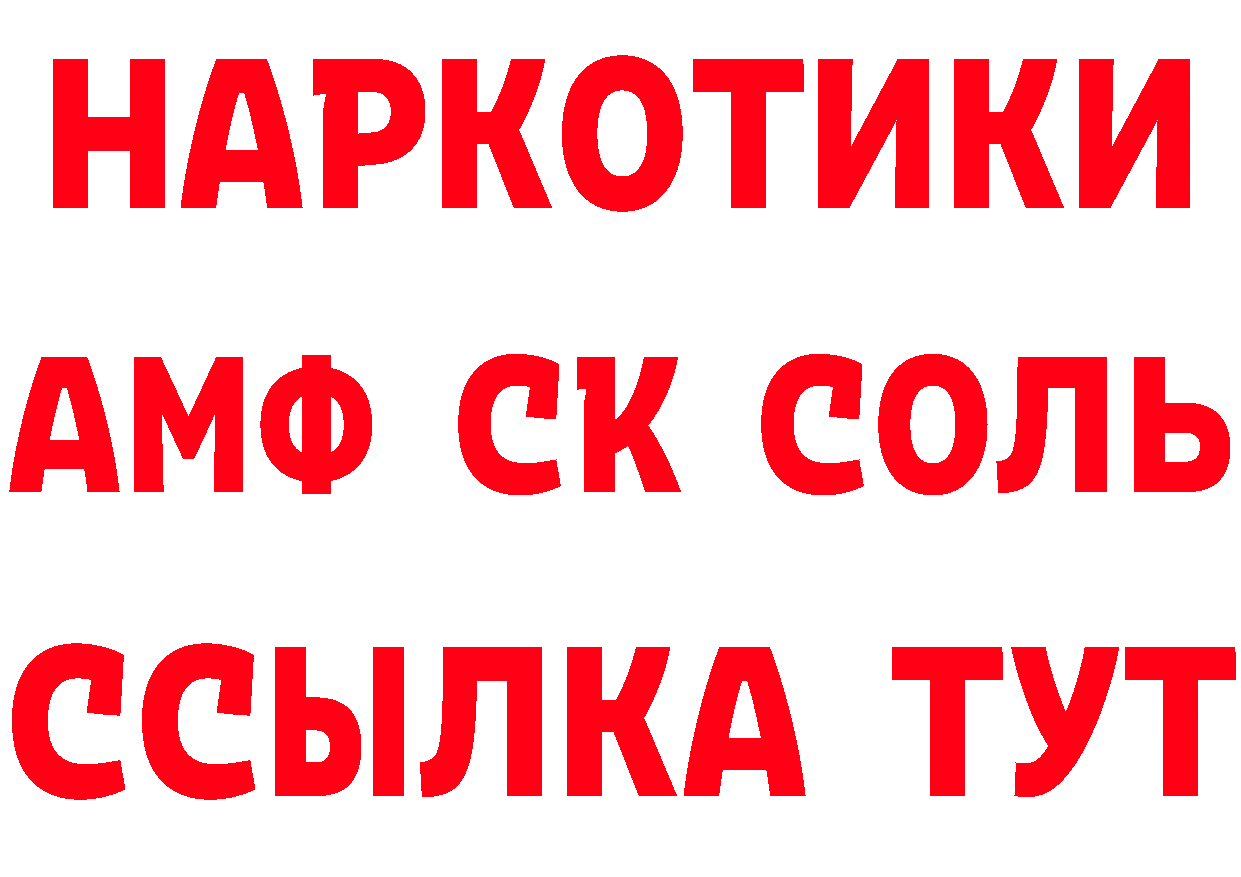 НАРКОТИКИ

АМФ СК СОЛЬ

ССЫЛКА ТУТ